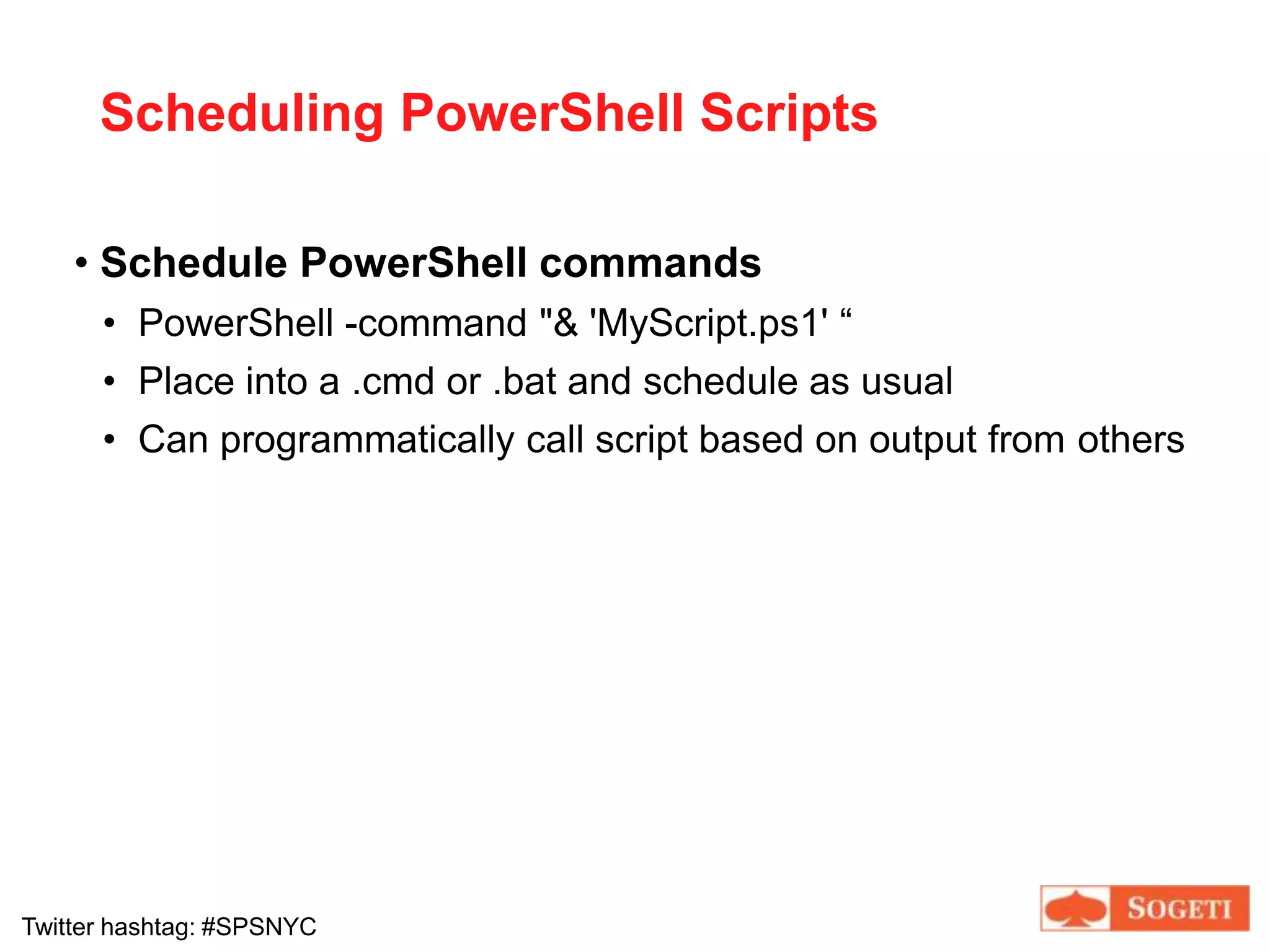 Scheduling PowerShell Scripts

• Schedule PowerShell commands
  • PowerShell -command "& 'MyScript.ps1' “
  • Place into a .cmd or .bat and schedule as usual
  • Can programmatically call script based on output from others

Twitter hashtag: #SPSNYC

SOGETI